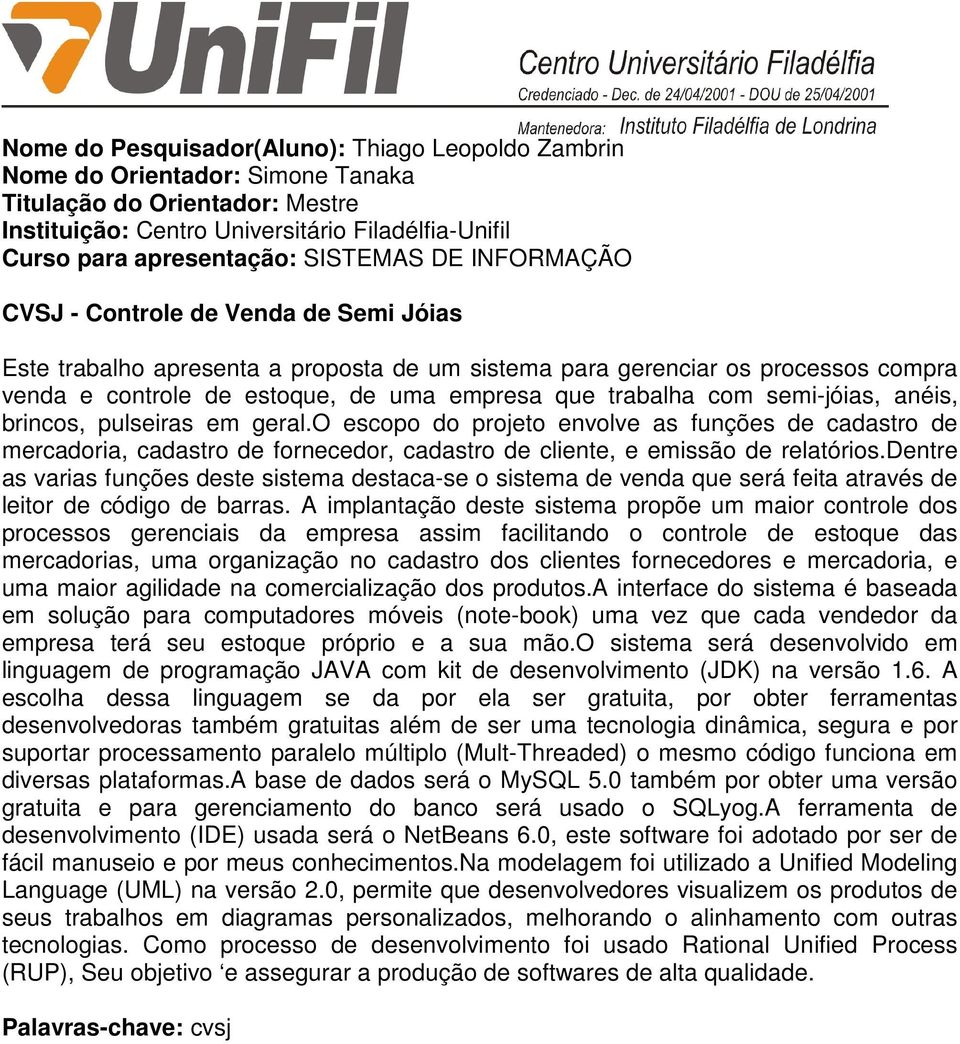 UniFil
Centro Universitário Filadélfia
Credenciado - Dec. de 24/04/2001 - DOU de 25/04/2001
Mantenedora: Instituto Filadélfia de Londrina

Nome do Pesquisador(Aluno): Thiago Leopoldo Zambrin
Nome do Orientador: Simone Tanaka
Titulação do Orientador: Mestre
Instituição: Centro Universitário Filadélfia-Unifil
Curso para apresentação: SISTEMAS DE INFORMAÇÃO

CVSJ - Controle de Venda de Semi Jóias

Este trabalho apresenta a proposta de um sistema para gerenciar os processos compra venda e controle de estoque, de uma empresa que trabalha com semi-jóias, anéis, brincos, pulseiras em geral.O escopo do projeto envolve as funções de cadastro de mercadoria, cadastro de fornecedor, cadastro de cliente, e emissão de relatórios.Dentre as varias funções deste sistema destaca-se o sistema de venda que será feita através de leitor de código de barras. A implantação deste sistema propõe um maior controle dos processos gerenciais da empresa assim facilitando o controle de estoque das mercadorias, uma organização no cadastro dos clientes fornecedores e mercadoria, e uma maior agilidade na comercialização dos produtos.A interface do sistema é baseada em solução para computadores móveis (note-book) uma vez que cada vendedor da empresa terá seu estoque próprio e a sua mão.O sistema será desenvolvido em linguagem de programação JAVA com kit de desenvolvimento (JDK) na versão 1.6. A escolha dessa linguagem se da por ela ser gratuita, por obter ferramentas desenvolvedoras também gratuitas além de ser uma tecnologia dinâmica, segura e por suportar processamento paralelo múltiplo (Mult-Threaded) o mesmo código funciona em diversas plataformas.A base de dados será o MySQL 5.0 também por obter uma versão gratuita e para gerenciamento do banco será usado o SQLyog.A ferramenta de desenvolvimento (IDE) usada será o NetBeans 6.0, este software foi adotado por ser de fácil manuseio e por meus conhecimentos.Na modelagem foi utilizado a Unified Modeling Language (UML) na versão 2.0, permite que desenvolvedores visualizem os produtos de seus trabalhos em diagramas personalizados, melhorando o alinhamento com outras tecnologias. Como processo de desenvolvimento foi usado Rational Unified Process (RUP), Seu objetivo ‘e assegurar a produção de softwares de alta qualidade.

Palavras-chave: cvsj